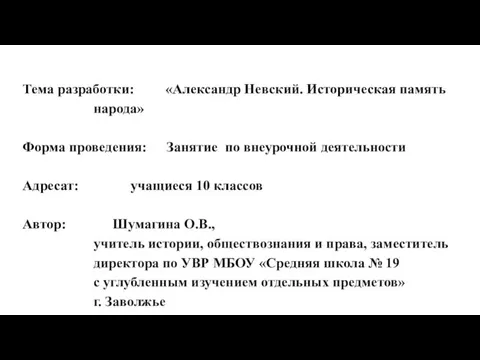 Тема разработки: «Александр Невский. Историческая память народа»

Форма проведения: Занятие по внеурочной деятельности

Адресат: учащиеся 10 классов

Автор: Шумагина О.В.,
учитель истории, обществознания и права, заместитель директора по УВР МБОУ «Средняя школа № 19 с углубленным изучением отдельных предметов»
г. Заволжье